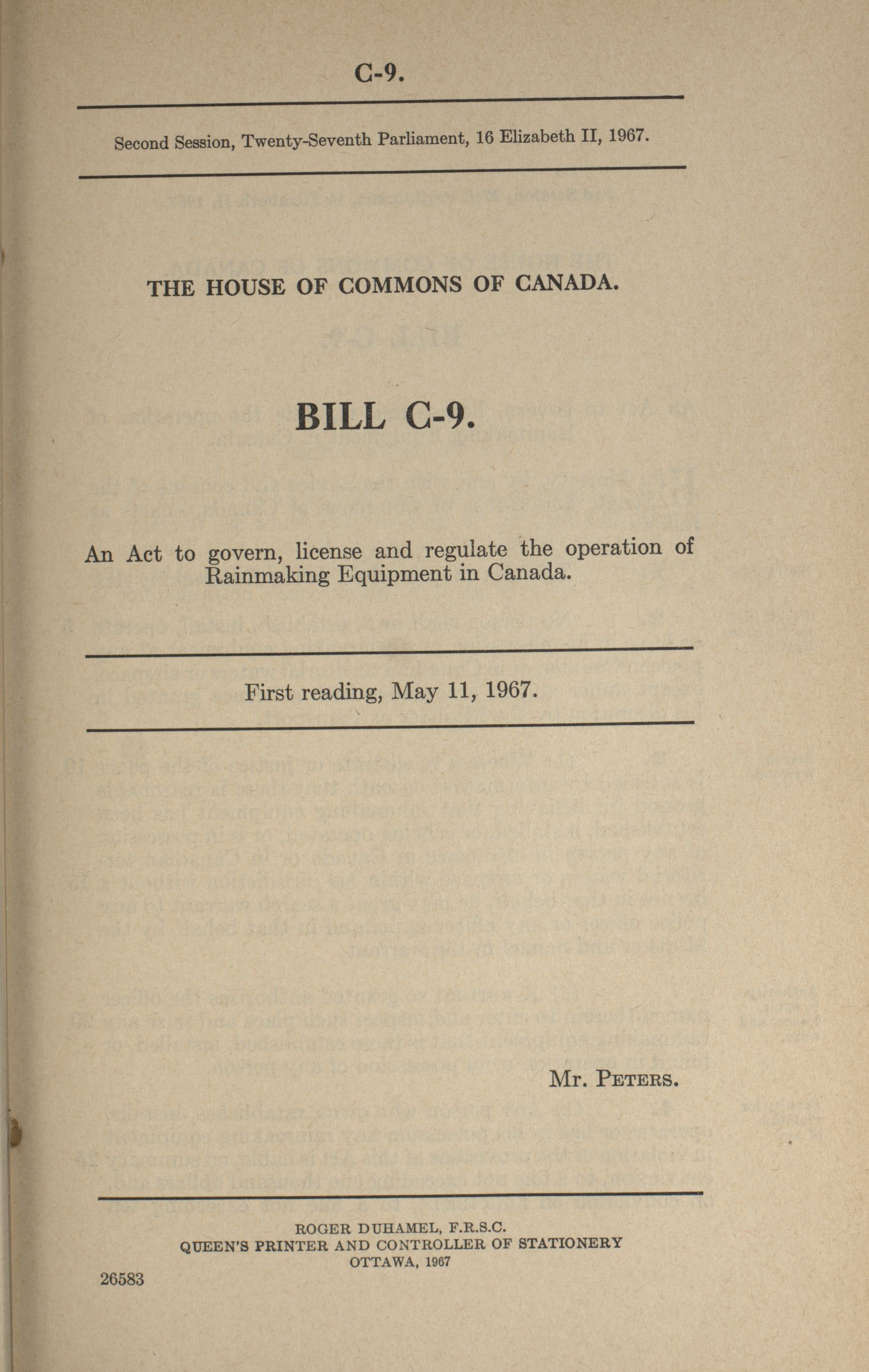 C-9.

Second Session, Twenty-Seventh Parliament, 16 Elizabeth II, 1967.

THE HOUSE OF COMMONS OF CANADA.

BILL C-9.

An Act to govern, license and regulate the operation of Rainmaking Equipment in Canada.

First reading, May 11, 1967.

Mr. Peters.

ROGER DUHAMEL, F.R.S.C.
QUEEN'S PRINTER AND CONTROLLER OF STATIONERY
OTTAWA, 1967

26583